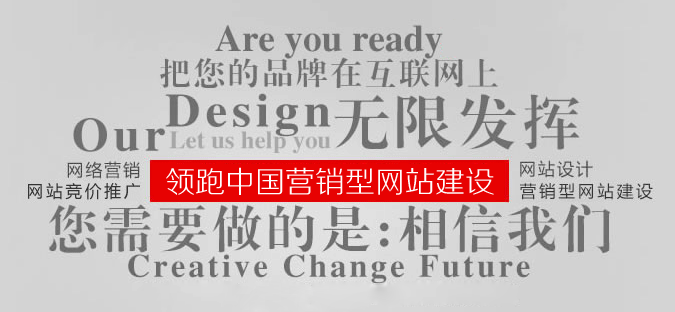 Are you ready
把您的品牌在互联网上
Our Design 无限发挥
Let us help you
网络营销
网站竞价推广
领跑中国营销型网站建设
网站设计
营销型网站建设
您需要做的是:相信我们
Creative Change Future